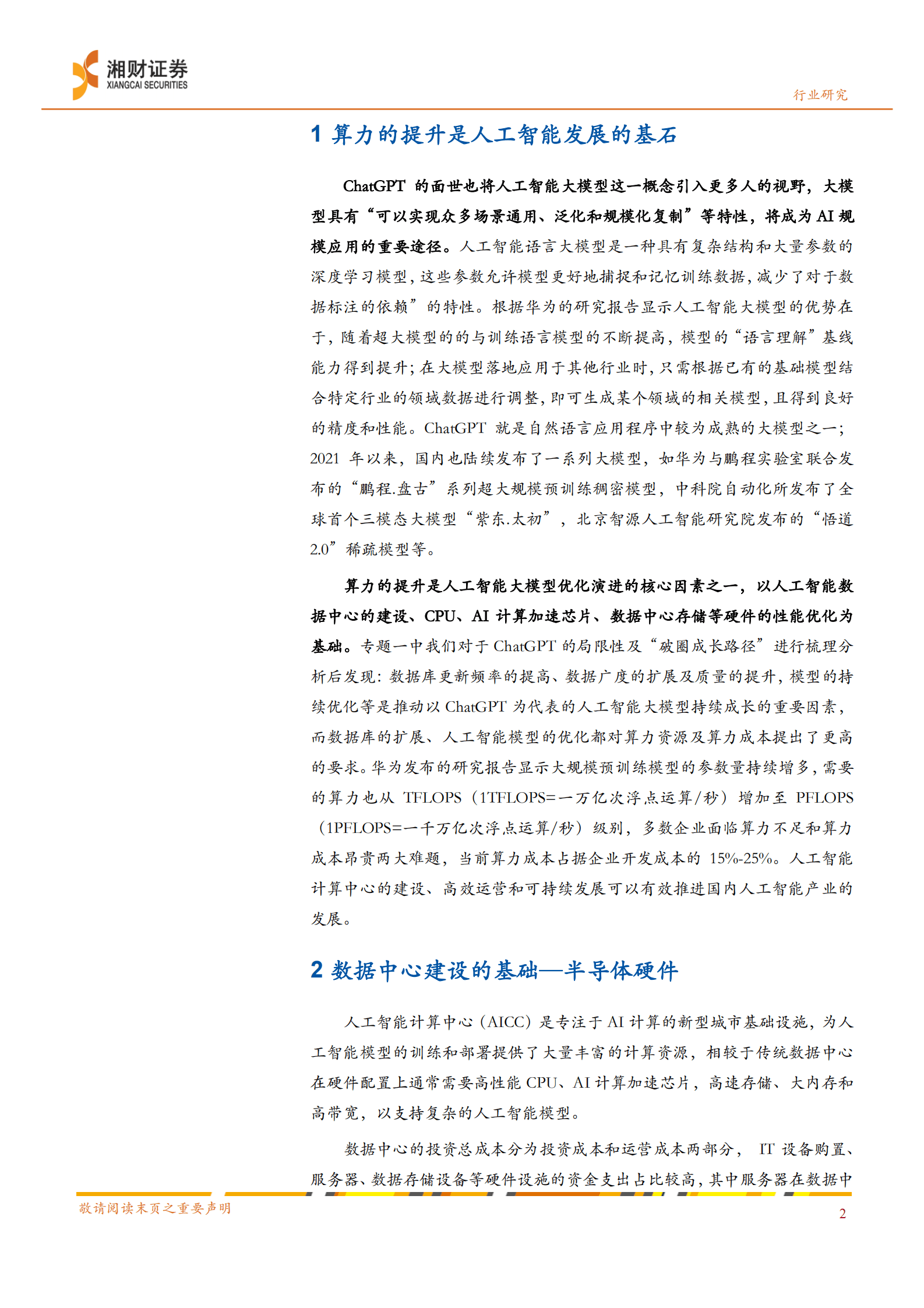 湘财证券
XIANGCAI SECURITIES

行业研究

1 算力的提升是人工智能发展的基石

ChatGPT 的面世也将人工智能大模型这一概念引入更多人的视野，大模型具有“可以实现众多场景通用、泛化和规模化复制”等特性，将成为 AI 规模应用的重要途径。人工智能语言大模型是一种具有复杂结构和大量参数的深度学习模型，这些参数允许模型更好地捕捉和记忆训练数据，减少了对于数据标注的依赖”的特性。根据华为的研究报告显示人工智能大模型的优势在于，随着超大模型的的与训练语言模型的不断提高，模型的“语言理解”基线能力得到提升；在大模型落地应用于其他行业时，只需根据已有的基础模型结合特定行业的领域数据进行调整，即可生成某个领域的相关模型，且得到良好的精度和性能。ChatGPT 就是自然语言应用程序中较为成熟的大模型之一；2021 年以来，国内也陆续发布了一系列大模型，如华为与鹏程实验室联合发布的“鹏程.盘古”系列超大规模预训练稠密模型，中科院自动化所发布了全球首个三模态大模型“紫东.太初”，北京智源人工智能研究院发布的“悟道 2.0”稀疏模型等。

算力的提升是人工智能大模型优化演进的核心因素之一，以人工智能数据中心的建设、CPU、AI 计算加速芯片、数据中心存储等硬件的性能优化为基础。专题一中我们对于 ChatGPT 的局限性及“破圈成长路径”进行梳理分析后发现：数据库更新频率的提高、数据广度的扩展及质量的提升，模型的持续优化等是推动以 ChatGPT 为代表的人工智能大模型持续成长的重要因素，而数据库的扩展、人工智能模型的优化都对算力资源及算力成本提出了更高的要求。华为发布的研究报告显示大规模预训练模型的参数量持续增多，需要的算力也从 TFLOPS（1TFLOPS=一万亿次浮点运算/秒）增加至 PFLOPS（1PFLOPS=一千万亿次浮点运算/秒）级别，多数企业面临算力不足和算力成本昂贵两大难题，当前算力成本占据企业开发成本的 15%-25%。人工智能计算中心的建设、高效运营和可持续发展可以有效推进国内人工智能产业的发展。

2 数据中心建设的基础—半导体硬件

人工智能计算中心（AICC）是专注于 AI 计算的新型城市基础设施，为人工智能模型的训练和部署提供了大量丰富的计算资源，相较于传统数据中心在硬件配置上通常需要高性能 CPU、AI 计算加速芯片，高速存储、大内存和高带宽，以支持复杂的人工智能模型。

数据中心的投资总成本分为投资成本和运营成本两部分， IT 设备购置、服务器、数据存储设备等硬件设施的资金支出占比较高，其中服务器在数据中

敬请阅读末页之重要声明

2